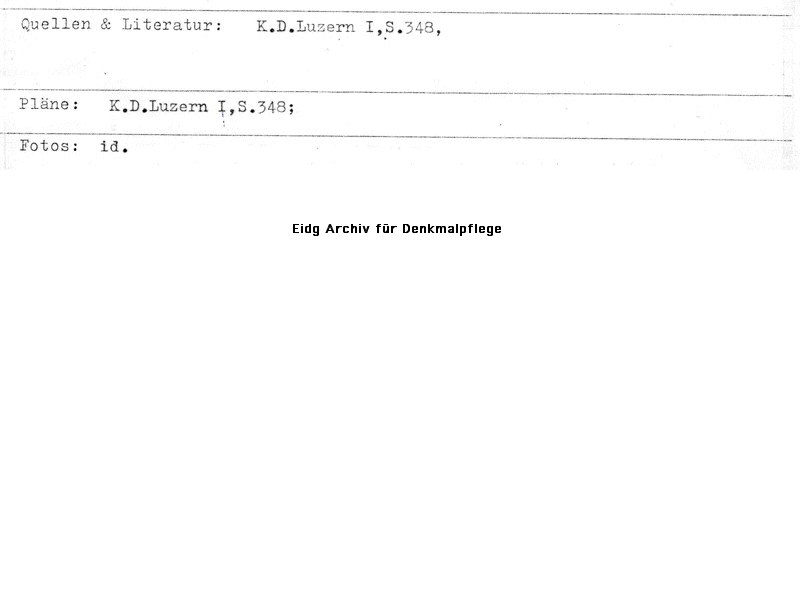 Quellen & Literatur: K.D.Luzern I,S.348,

Pläne: K.D.Luzern I,S.348;

Fotos: id.

Eidg Archiv für Denkmalpflege